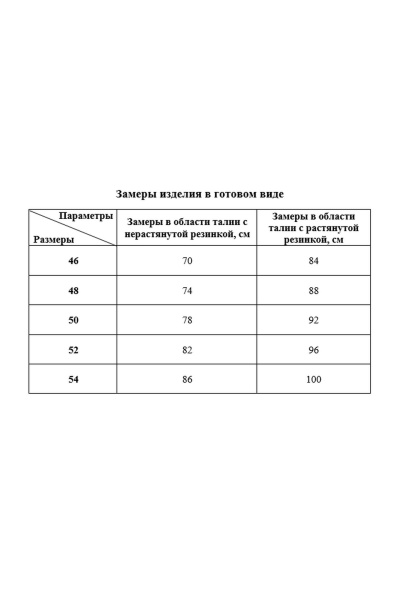 Замеры изделия в готовом виде

| Параметры / Размеры | Замеры в области талии с нерастянутой резинкой, см | Замеры в области талии с растянутой резинкой, см |
|---|---|---|
| 46 | 70 | 84 |
| 48 | 74 | 88 |
| 50 | 78 | 92 |
| 52 | 82 | 96 |
| 54 | 86 | 100 |